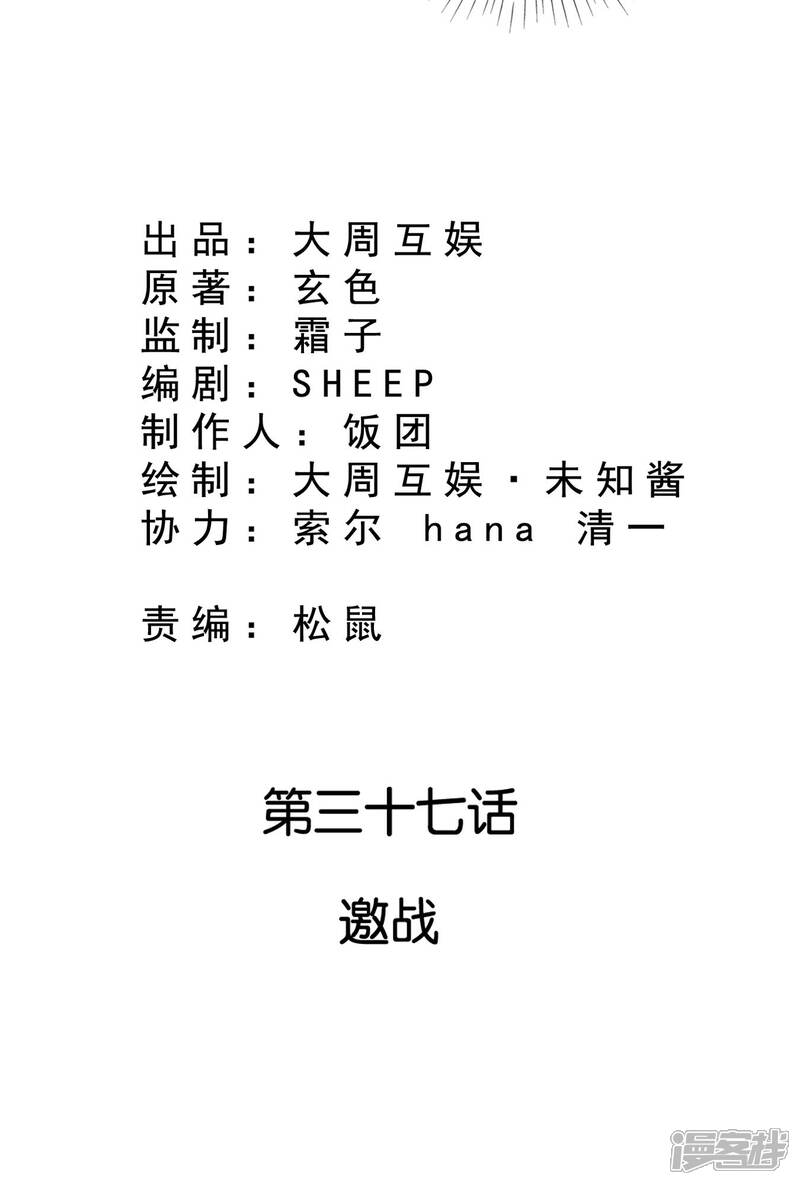 出品：大周互娱
原著：玄色
监制：霜子
编剧：SHEEP
制作人：饭团
绘制：大周互娱·未知酱
协力：索尔 hana 清一

责编：松鼠

第三十七话

邀战

漫客栈